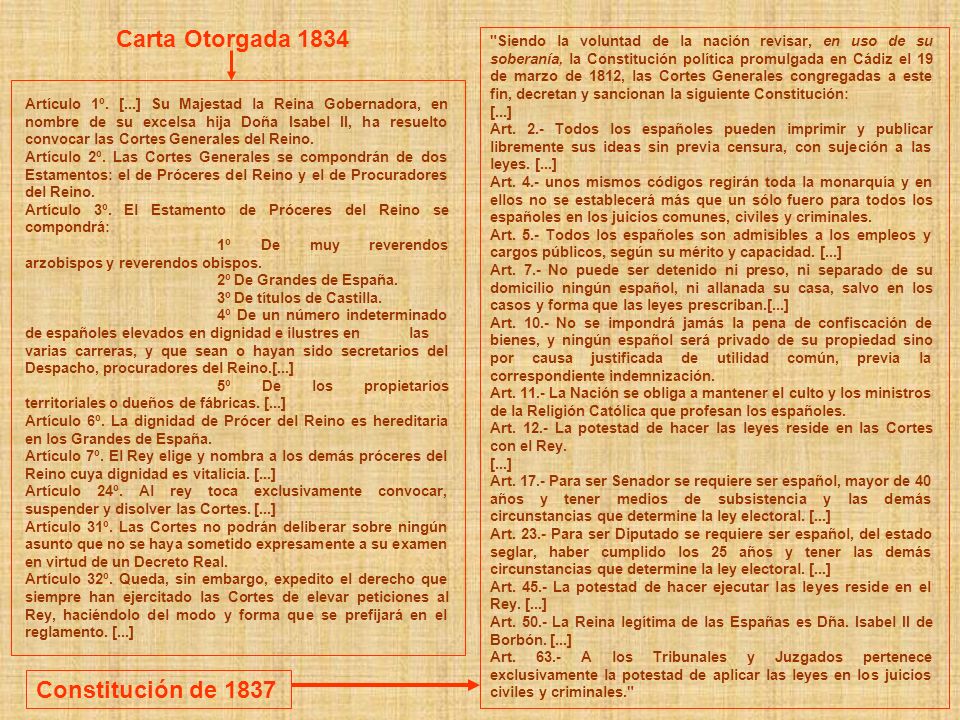 Carta Otorgada 1834

Artículo 1º. [...] Su Majestad la Reina Gobernadora, en nombre de su excelsa hija Doña Isabel II, ha resuelto convocar las Cortes Generales del Reino.
Artículo 2º. Las Cortes Generales se compondrán de dos Estamentos: el de Próceres del Reino y el de Procuradores del Reino.
Artículo 3º. El Estamento de Próceres del Reino se compondrá:
1º De muy reverendos arzobispos y reverendos obispos.
2º De Grandes de España.
3º De títulos de Castilla.
4º De un número indeterminado de españoles elevados en dignidad e ilustres en las varias carreras, y que sean o hayan sido secretarios del Despacho, procuradores del Reino.[...]
5º De los propietarios territoriales o dueños de fábricas. [...]
Artículo 6º. La dignidad de Prócer del Reino es hereditaria en los Grandes de España.
Artículo 7º. El Rey elige y nombra a los demás próceres del Reino cuya dignidad es vitalicia. [...]
Artículo 24º. Al rey toca exclusivamente convocar, suspender y disolver las Cortes. [...]
Artículo 31º. Las Cortes no podrán deliberar sobre ningún asunto que no se haya sometido expresamente a su examen en virtud de un Decreto Real.
Artículo 32º. Queda, sin embargo, expedito el derecho que siempre han ejercitado las Cortes de elevar peticiones al Rey, haciéndolo del modo y forma que se prefijará en el reglamento. [...]

Constitución de 1837

"Siendo la voluntad de la nación revisar, en uso de su soberanía, la Constitución política promulgada en Cádiz el 19 de marzo de 1812, las Cortes Generales congregadas a este fin, decretan y sancionan la siguiente Constitución:
[...]
Art. 2.- Todos los españoles pueden imprimir y publicar libremente sus ideas sin previa censura, con sujeción a las leyes. [...]
Art. 4.- unos mismos códigos regirán toda la monarquía y en ellos no se establecerá más que un sólo fuero para todos los españoles en los juicios comunes, civiles y criminales.
Art. 5.- Todos los españoles son admisibles a los empleos y cargos públicos, según su mérito y capacidad. [...]
Art. 7.- No puede ser detenido ni preso, ni separado de su domicilio ningún español, ni allanada su casa, salvo en los casos y forma que las leyes prescriban.[...]
Art. 10.- No se impondrá jamás la pena de confiscación de bienes, y ningún español será privado de su propiedad sino por causa justificada de utilidad común, previa la correspondiente indemnización.
Art. 11.- La Nación se obliga a mantener el culto y los ministros de la Religión Católica que profesan los españoles.
Art. 12.- La potestad de hacer las leyes reside en las Cortes con el Rey.
[...]
Art. 17.- Para ser Senador se requiere ser español, mayor de 40 años y tener medios de subsistencia y las demás circunstancias que determine la ley electoral. [...]
Art. 23.- Para ser Diputado se requiere ser español, del estado seglar, haber cumplido los 25 años y tener las demás circunstancias que determine la ley electoral. [...]
Art. 45.- La potestad de hacer ejecutar las leyes reside en el Rey. [...]
Art. 50.- La Reina legítima de las Españas es Dña. Isabel II de Borbón. [...]
Art. 63.- A los Tribunales y Juzgados pertenece exclusivamente la potestad de aplicar las leyes en los juicios civiles y criminales."